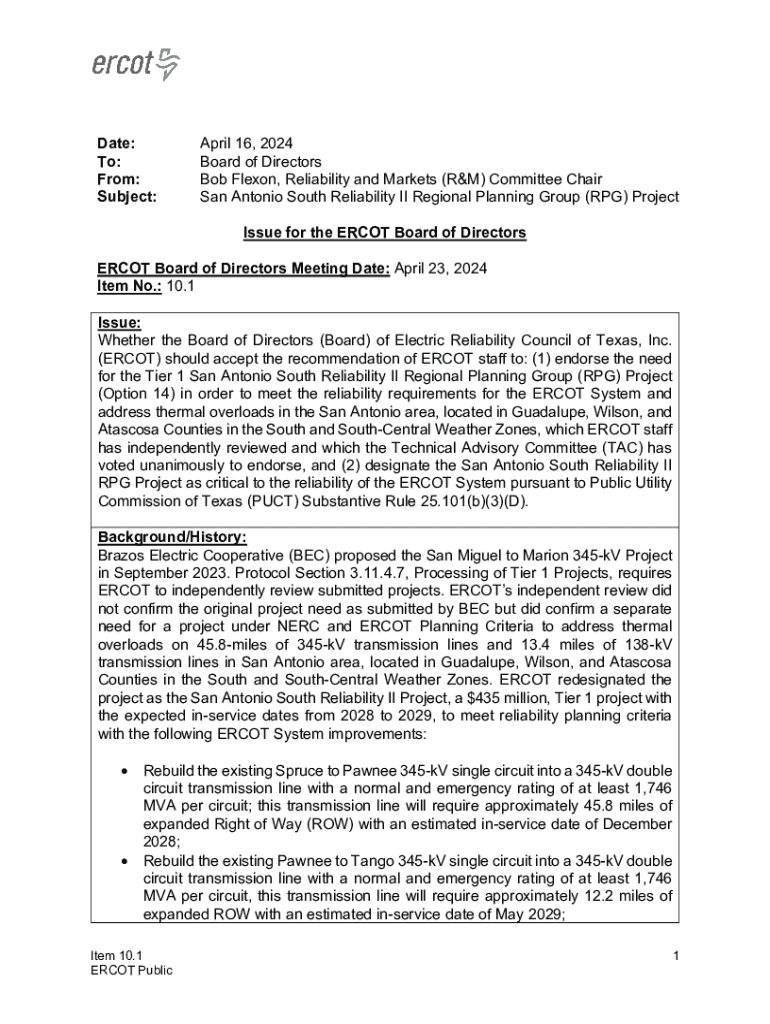 ercot

Date: April 16, 2024
To: Board of Directors
From: Bob Flexon, Reliability and Markets (R&M) Committee Chair
Subject: San Antonio South Reliability II Regional Planning Group (RPG) Project

Issue for the ERCOT Board of Directors

ERCOT Board of Directors Meeting Date: April 23, 2024
Item No.: 10.1

Issue:
Whether the Board of Directors (Board) of Electric Reliability Council of Texas, Inc. (ERCOT) should accept the recommendation of ERCOT staff to: (1) endorse the need for the Tier 1 San Antonio South Reliability II Regional Planning Group (RPG) Project (Option 14) in order to meet the reliability requirements for the ERCOT System and address thermal overloads in the San Antonio area, located in Guadalupe, Wilson, and Atascosa Counties in the South and South-Central Weather Zones, which ERCOT staff has independently reviewed and which the Technical Advisory Committee (TAC) has voted unanimously to endorse, and (2) designate the San Antonio South Reliability II RPG Project as critical to the reliability of the ERCOT System pursuant to Public Utility Commission of Texas (PUCT) Substantive Rule 25.101(b)(3)(D).

Background/History:
Brazos Electric Cooperative (BEC) proposed the San Miguel to Marion 345-kV Project in September 2023. Protocol Section 3.11.4.7, Processing of Tier 1 Projects, requires ERCOT to independently review submitted projects. ERCOT's independent review did not confirm the original project need as submitted by BEC but did confirm a separate need for a project under NERC and ERCOT Planning Criteria to address thermal overloads on 45.8-miles of 345-kV transmission lines and 13.4 miles of 138-kV transmission lines in San Antonio area, located in Guadalupe, Wilson, and Atascosa Counties in the South and South-Central Weather Zones. ERCOT redesignated the project as the San Antonio South Reliability II Project, a $435 million, Tier 1 project with the expected in-service dates from 2028 to 2029, to meet reliability planning criteria with the following ERCOT System improvements:

• Rebuild the existing Spruce to Pawnee 345-kV single circuit into a 345-kV double circuit transmission line with a normal and emergency rating of at least 1,746 MVA per circuit; this transmission line will require approximately 45.8 miles of expanded Right of Way (ROW) with an estimated in-service date of December 2028;
• Rebuild the existing Pawnee to Tango 345-kV single circuit into a 345-kV double circuit transmission line with a normal and emergency rating of at least 1,746 MVA per circuit, this transmission line will require approximately 12.2 miles of expanded ROW with an estimated in-service date of May 2029;

Item 10.1
ERCOT Public
1